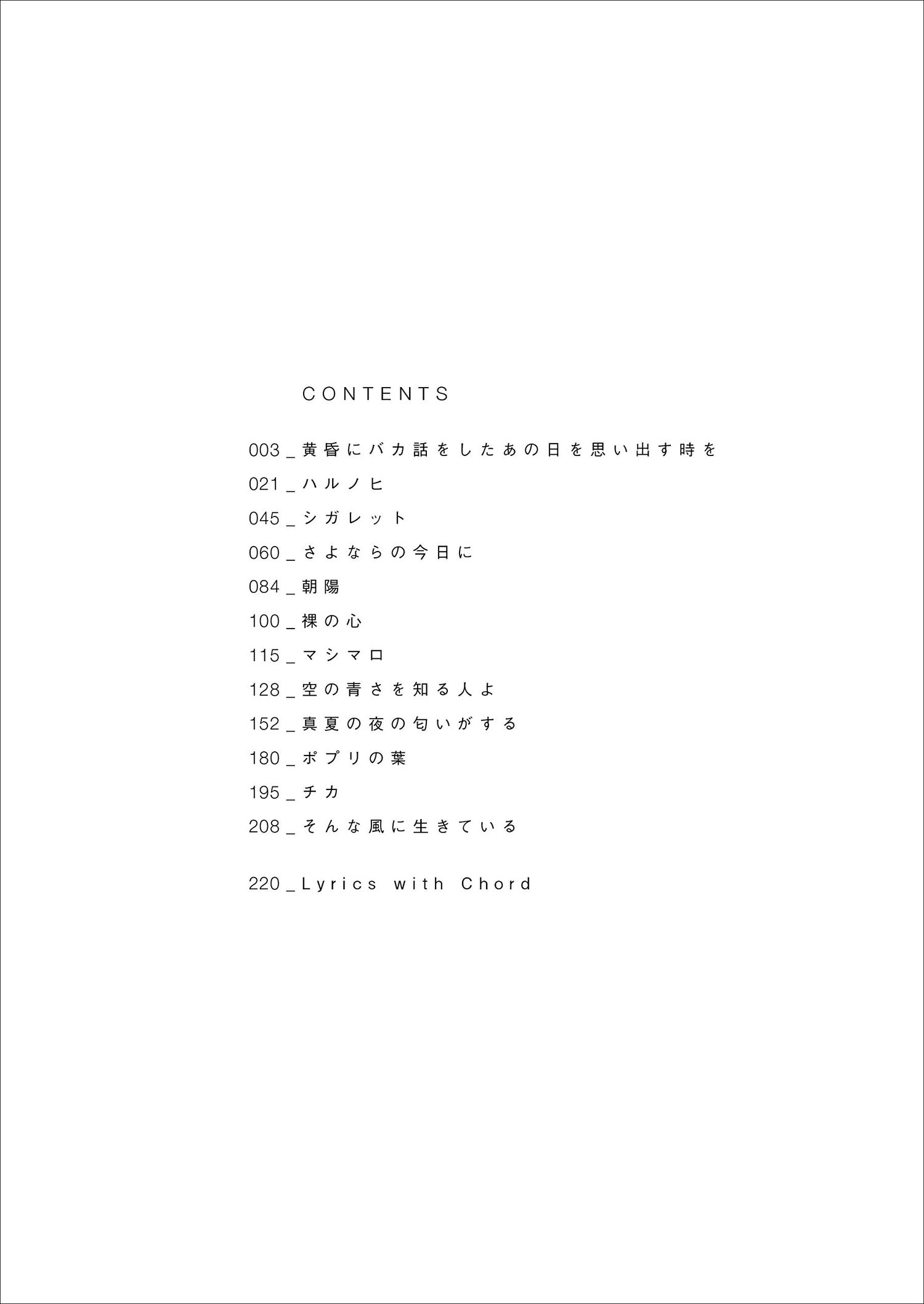 CONTENTS

003 _ 黄昏にバカ話をしたあの日を思い出す時を
021 _ ハルノヒ
045 _ シガレット
060 _ さよならの今日に
084 _ 朝陽
100 _ 裸の心
115 _ マシマロ
128 _ 空の青さを知る人よ
152 _ 真夏の夜の匂いがする
180 _ ポプリの葉
195 _ チカ
208 _ そんな風に生きている

220 _ Lyrics with Chord